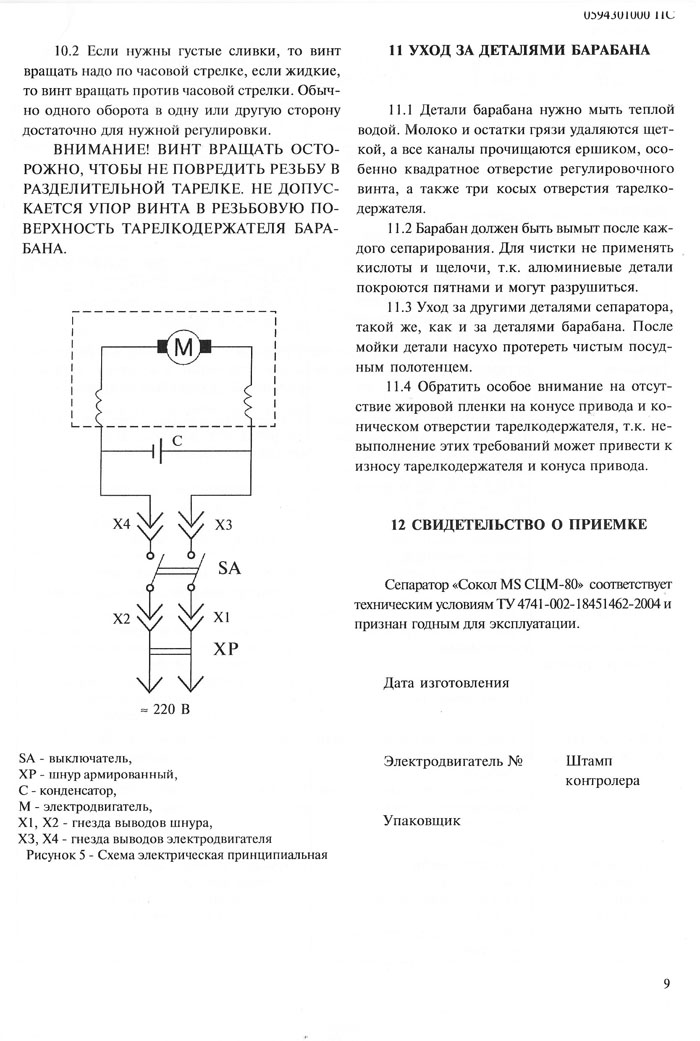 0594301000 ПС

10.2 Если нужны густые сливки, то винт вращать надо по часовой стрелке, если жидкие, то винт вращать против часовой стрелки. Обычно одного оборота в одну или другую сторону достаточно для нужной регулировки.

ВНИМАНИЕ! ВИНТ ВРАЩАТЬ ОСТОРОЖНО, ЧТОБЫ НЕ ПОВРЕДИТЬ РЕЗЬБУ В РАЗДЕЛИТЕЛЬНОЙ ТАРЕЛКЕ. НЕ ДОПУСКАЕТСЯ УПОР ВИНТА В РЕЗЬБОВУЮ ПОВЕРХНОСТЬ ТАРЕЛКОДЕРЖАТЕЛЯ БАРАБАНА.

M
C
X4
X3
SA
X2
X1
XP
= 220 В

SA - выключатель,
XP - шнур армированный,
C - конденсатор,
M - электродвигатель,
X1, X2 - гнезда выводов шнура,
X3, X4 - гнезда выводов электродвигателя
Рисунок 5 - Схема электрическая принципиальная

11 УХОД ЗА ДЕТАЛЯМИ БАРАБАНА

11.1 Детали барабана нужно мыть теплой водой. Молоко и остатки грязи удаляются щеткой, а все каналы прочищаются ершиком, особенно квадратное отверстие регулировочного винта, а также три косых отверстия тарелкодержателя.

11.2 Барабан должен быть вымыт после каждого сепарирования. Для чистки не применять кислоты и щелочи, т.к. алюминиевые детали покроются пятнами и могут разрушиться.

11.3 Уход за другими деталями сепаратора, такой же, как и за деталями барабана. После мойки детали насухо протереть чистым посудным полотенцем.

11.4 Обратить особое внимание на отсутствие жировой пленки на конусе привода и коническом отверстии тарелкодержателя, т.к. невыполнение этих требований может привести к износу тарелкодержателя и конуса привода.

12 СВИДЕТЕЛЬСТВО О ПРИЕМКЕ

Сепаратор «Сокол MS СЦМ-80» соответствует техническим условиям ТУ 4741-002-18451462-2004 и признан годным для эксплуатации.

Дата изготовления

Электродвигатель №

Штамп контролера

Упаковщик

9